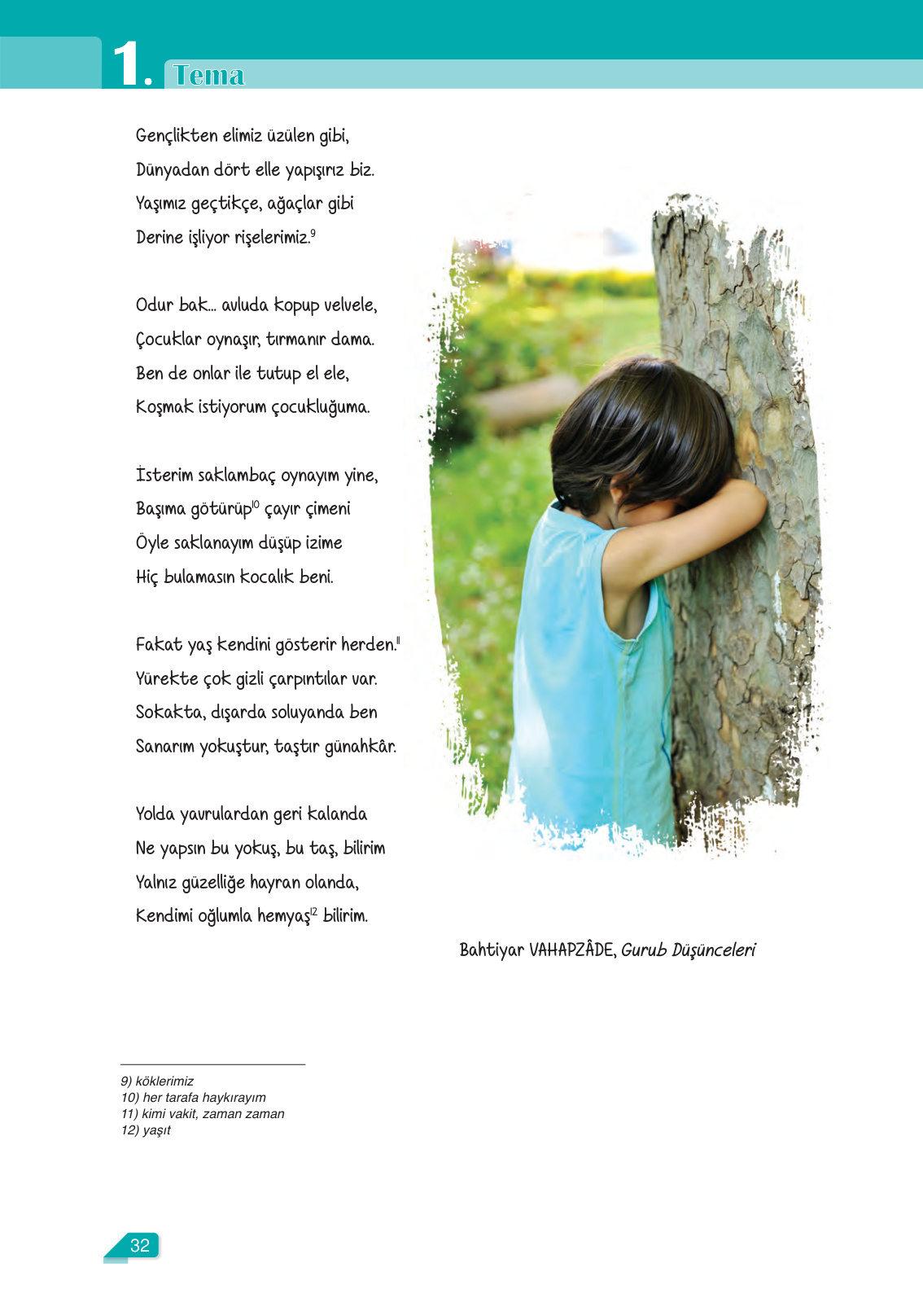 1. Tema

Gençlikten elimiz üzülen gibi,
Dünyadan dört elle yapışırız biz.
Yaşımız geçtikçe, ağaçlar gibi
Derine işliyor rişelerimiz.$^{9}$

Odur bak... avluda kopup velvele,
Çocuklar oynaşır, tırmanır dama.
Ben de onlar ile tutup el ele,
Koşmak istiyorum çocukluğuma.

İsterim saklambaç oynayım yine,
Başıma götürüp$^{10}$ çayır çimeni
Öyle saklanayım düşüp izime
Hiç bulamasın kocalık beni.

Fakat yaş kendini gösterir herden.$^{11}$
Yürekte çok gizli çarpıntılar var.
Sokakta, dışarda soluyanda ben
Sanarım yokuştur, taştır günahkâr.

Yolda yavrulardan geri kalanda
Ne yapsın bu yokuş, bu taş, bilirim
Yalnız güzelliğe hayran olanda,
Kendimi oğlumla hemyaş$^{12}$ bilirim.

Bahtiyar VAHAPZÂDE, Gurub Düşünceleri

9) köklerimiz
10) her tarafa haykırayım
11) kimi vakit, zaman zaman
12) yaşıt

32